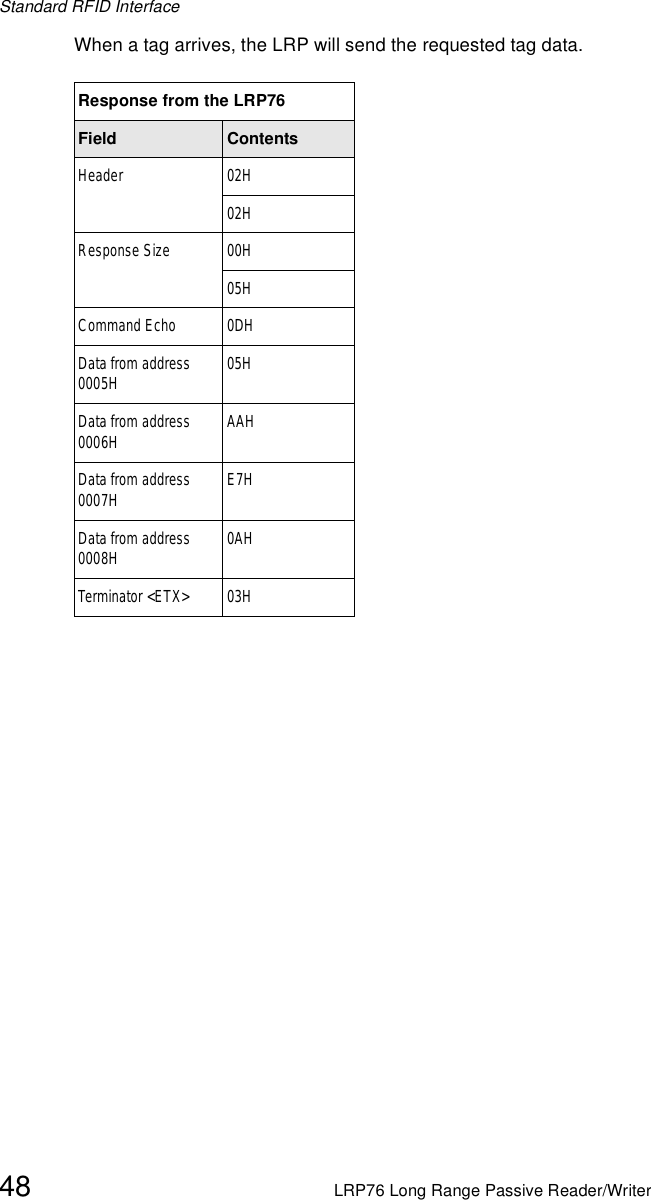 Standard RFID Interface

When a tag arrives, the LRP will send the requested tag data.

Response from the LRP76

| Field | Contents |
|---|---|
| Header | 02H |
| | 02H |
| Response Size | 00H |
| | 05H |
| Command Echo | 0DH |
| Data from address 0005H | 05H |
| Data from address 0006H | AAH |
| Data from address 0007H | E7H |
| Data from address 0008H | 0AH |
| Terminator <ETX> | 03H |

48 LRP76 Long Range Passive Reader/Writer